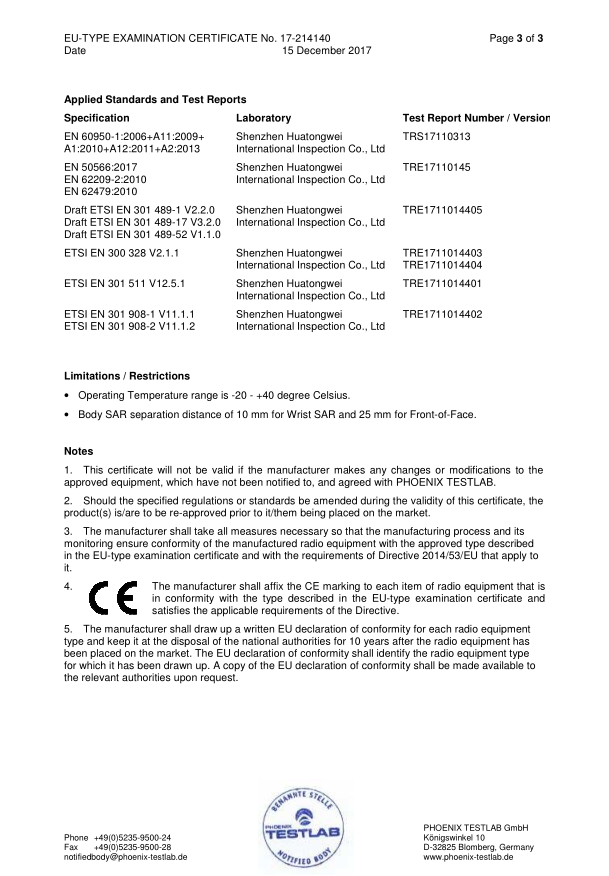 EU-TYPE EXAMINATION CERTIFICATE No. 17-214140 Page 3 of 3
Date 15 December 2017

Applied Standards and Test Reports

| Specification | Laboratory | Test Report Number / Version |
|---|---|---|
| EN 60950-1:2006+A11:2009+ A1:2010+A12:2011+A2:2013 | Shenzhen Huatongwei International Inspection Co., Ltd | TRS17110313 |
| EN 50566:2017 EN 62209-2:2010 EN 62479:2010 | Shenzhen Huatongwei International Inspection Co., Ltd | TRE17110145 |
| Draft ETSI EN 301 489-1 V2.2.0 Draft ETSI EN 301 489-17 V3.2.0 Draft ETSI EN 301 489-52 V1.1.0 | Shenzhen Huatongwei International Inspection Co., Ltd | TRE1711014405 |
| ETSI EN 300 328 V2.1.1 | Shenzhen Huatongwei International Inspection Co., Ltd | TRE1711014403 TRE1711014404 |
| ETSI EN 301 511 V12.5.1 | Shenzhen Huatongwei International Inspection Co., Ltd | TRE1711014401 |
| ETSI EN 301 908-1 V11.1.1 ETSI EN 301 908-2 V11.1.2 | Shenzhen Huatongwei International Inspection Co., Ltd | TRE1711014402 |

Limitations / Restrictions

• Operating Temperature range is -20 - +40 degree Celsius.

• Body SAR separation distance of 10 mm for Wrist SAR and 25 mm for Front-of-Face.

Notes

1. This certificate will not be valid if the manufacturer makes any changes or modifications to the approved equipment, which have not been notified to, and agreed with PHOENIX TESTLAB.

2. Should the specified regulations or standards be amended during the validity of this certificate, the product(s) is/are to be re-approved prior to it/them being placed on the market.

3. The manufacturer shall take all measures necessary so that the manufacturing process and its monitoring ensure conformity of the manufactured radio equipment with the approved type described in the EU-type examination certificate and with the requirements of Directive 2014/53/EU that apply to it.

4. CE The manufacturer shall affix the CE marking to each item of radio equipment that is in conformity with the type described in the EU-type examination certificate and satisfies the applicable requirements of the Directive.

5. The manufacturer shall draw up a written EU declaration of conformity for each radio equipment type and keep it at the disposal of the national authorities for 10 years after the radio equipment has been placed on the market. The EU declaration of conformity shall identify the radio equipment type for which it has been drawn up. A copy of the EU declaration of conformity shall be made available to the relevant authorities upon request.

Phone +49(0)5235-9500-24
Fax +49(0)5235-9500-28
notifiedbody@phoenix-testlab.de

BENANNTE STELLE PHOENIX TESTLAB NOTIFIED BODY

PHOENIX TESTLAB GmbH
Königswinkel 10
D-32825 Blomberg, Germany
www.phoenix-testlab.de